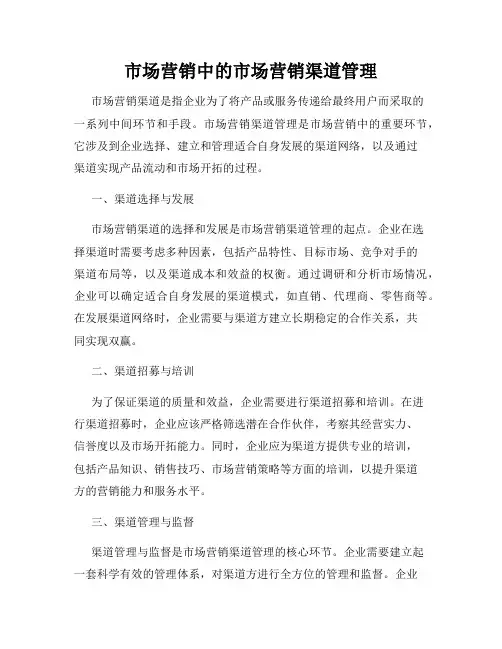 市场营销中的市场营销渠道管理

市场营销渠道是指企业为了将产品或服务传递给最终用户而采取的一系列中间环节和手段。市场营销渠道管理是市场营销中的重要环节，它涉及到企业选择、建立和管理适合自身发展的渠道网络，以及通过渠道实现产品流动和市场开拓的过程。

一、渠道选择与发展

市场营销渠道的选择和发展是市场营销渠道管理的起点。企业在选择渠道时需要考虑多种因素，包括产品特性、目标市场、竞争对手的渠道布局等，以及渠道成本和效益的权衡。通过调研和分析市场情况，企业可以确定适合自身发展的渠道模式，如直销、代理商、零售商等。在发展渠道网络时，企业需要与渠道方建立长期稳定的合作关系，共同实现双赢。

二、渠道招募与培训

为了保证渠道的质量和效益，企业需要进行渠道招募和培训。在进行渠道招募时，企业应该严格筛选潜在合作伙伴，考察其经营实力、信誉度以及市场开拓能力。同时，企业应为渠道方提供专业的培训，包括产品知识、销售技巧、市场营销策略等方面的培训，以提升渠道方的营销能力和服务水平。

三、渠道管理与监督

渠道管理与监督是市场营销渠道管理的核心环节。企业需要建立起一套科学有效的管理体系，对渠道方进行全方位的管理和监督。企业